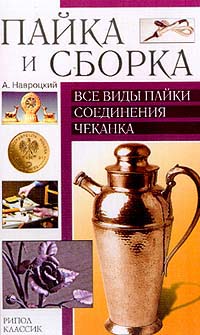 ПАЙКА И СБОРКА

А. Навроцкий

ВСЕ ВИДЫ ПАЙКИ
СОЕДИНЕНИЯ
ЧЕКАНКА

РИПОЛ КЛАССИК